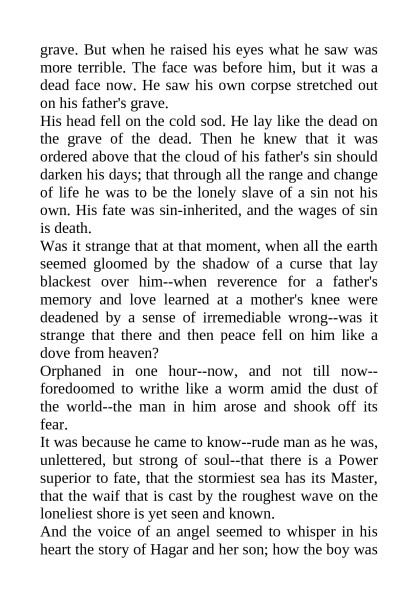 grave. But when he raised his eyes what he saw was more terrible. The face was before him, but it was a dead face now. He saw his own corpse stretched out on his father's grave.
His head fell on the cold sod. He lay like the dead on the grave of the dead. Then he knew that it was ordered above that the cloud of his father's sin should darken his days; that through all the range and change of life he was to be the lonely slave of a sin not his own. His fate was sin-inherited, and the wages of sin is death.
Was it strange that at that moment, when all the earth seemed gloomed by the shadow of a curse that lay blackest over him--when reverence for a father's memory and love learned at a mother's knee were deadened by a sense of irremediable wrong--was it strange that there and then peace fell on him like a dove from heaven?
Orphaned in one hour--now, and not till now--foredoomed to writhe like a worm amid the dust of the world--the man in him arose and shook off its fear.
It was because he came to know--rude man as he was, unlettered, but strong of soul--that there is a Power superior to fate, that the stormiest sea has its Master, that the waif that is cast by the roughest wave on the loneliest shore is yet seen and known.
And the voice of an angel seemed to whisper in his heart the story of Hagar and her son; how the boy was